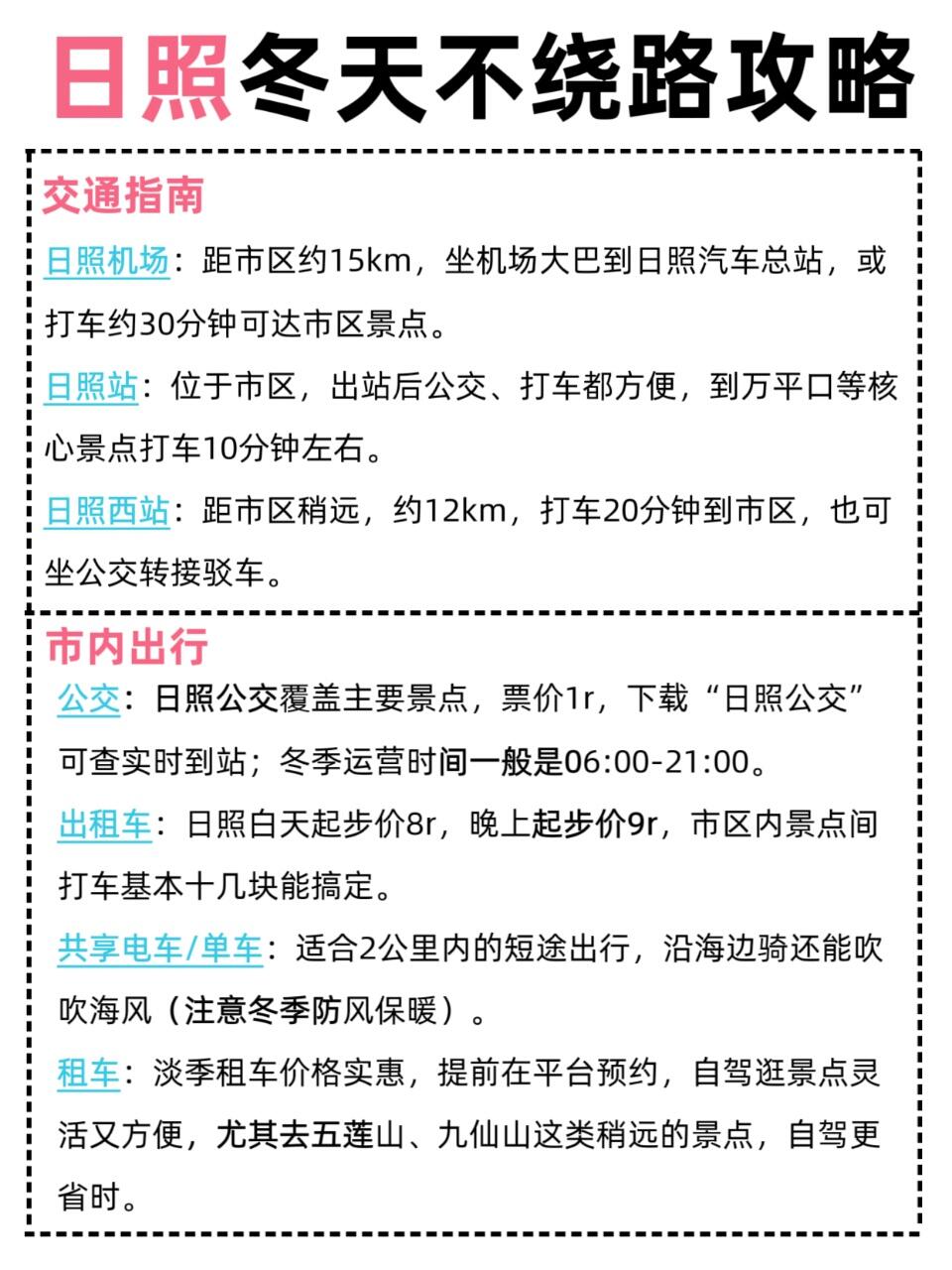 日照冬天不绕路攻略

交通指南

日照机场：距市区约15km，坐机场大巴到日照汽车总站，或打车约30分钟可达市区景点。

日照站：位于市区，出站后公交、打车都方便，到万平口等核心景点打车10分钟左右。

日照西站：距市区稍远，约12km，打车20分钟到市区，也可坐公交转接驳车。

市内出行

公交：日照公交覆盖主要景点，票价1r，下载“日照公交”可查实时到站；冬季运营时间一般是06:00-21:00。

出租车：日照白天起步价8r，晚上起步价9r，市区内景点间打车基本十几块能搞定。

共享电车/单车：适合2公里内的短途出行，沿海边骑还能吹吹海风（注意冬季防风保暖）。

租车：淡季租车价格实惠，提前在平台预约，自驾逛景点灵活又方便，尤其去五莲山、九仙山这类稍远的景点，自驾更省时。